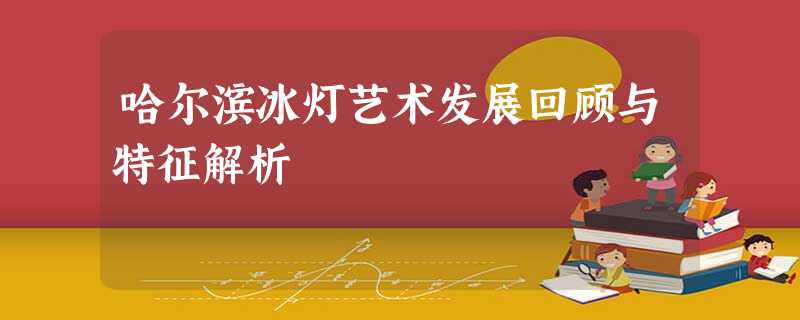 哈尔滨冰灯艺术发展回顾与特征解析